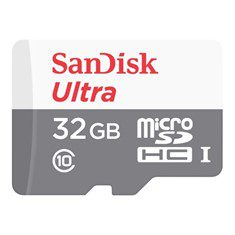 SanDisk
Ultra
32 GB
micro SD HC I
10